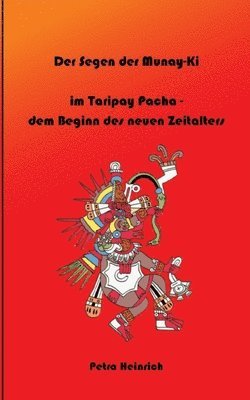 Der Segen der Munay-Ki

im Taripay Pacha -
dem Beginn des neuen Zeitalters

Petra Heinrich